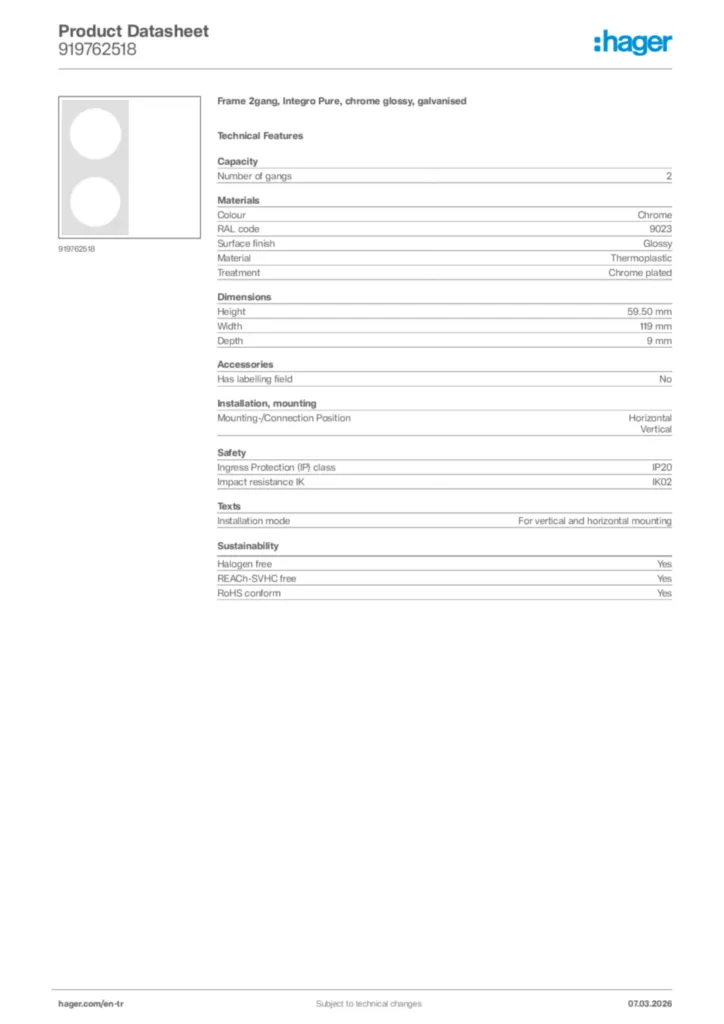 Product Datasheet
919762518

:hager

919762518

Frame 2gang, Integro Pure, chrome glossy, galvanised

Technical Features

Capacity

| Number of gangs | 2 |
|---|---|

Materials

| Colour | Chrome |
|---|---|
| RAL code | 9023 |
| Surface finish | Glossy |
| Material | Thermoplastic |
| Treatment | Chrome plated |

Dimensions

| Height | 59.50 mm |
|---|---|
| Width | 119 mm |
| Depth | 9 mm |

Accessories

| Has labelling field | No |
|---|---|

Installation, mounting

| Mounting-/Connection Position | Horizontal Vertical |
|---|---|

Safety

| Ingress Protection (IP) class | IP20 |
|---|---|
| Impact resistance IK | IK02 |

Texts

| Installation mode | For vertical and horizontal mounting |
|---|---|

Sustainability

| Halogen free | Yes |
|---|---|
| REACh-SVHC free | Yes |
| RoHS conform | Yes |

hager.com/en-tr Subject to technical changes 07.03.2026